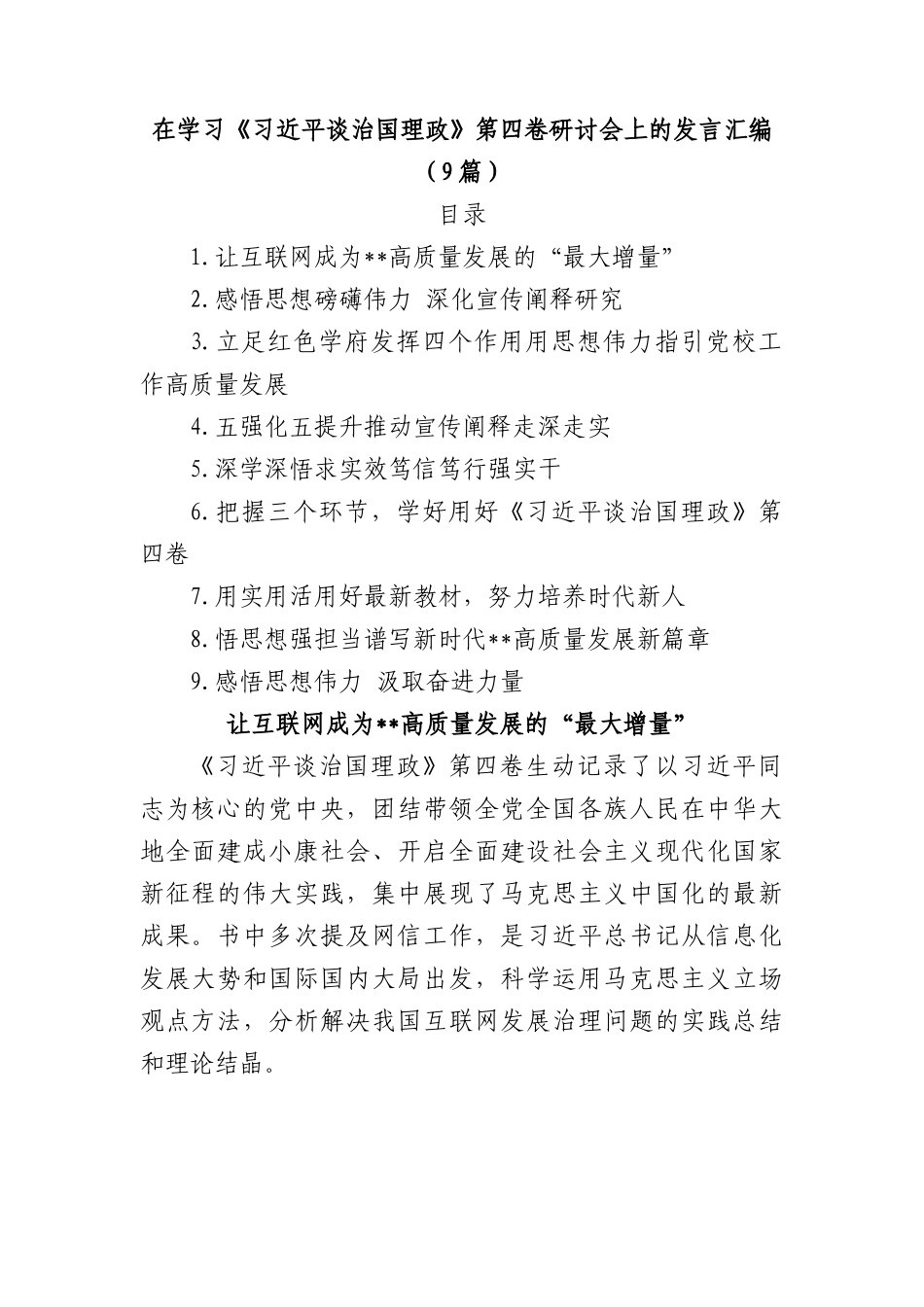 在学习《习近平谈治国理政》第四卷研讨会上的发言汇编（9篇）

目录

1.让互联网成为**高质量发展的“最大增量”

2.感悟思想磅礴伟力 深化宣传阐释研究

3.立足红色学府发挥四个作用用思想伟力指引党校工作高质量发展

4.五强化五提升推动宣传阐释走深走实

5.深学深悟求实效笃信笃行强实干

6.把握三个环节，学好用好《习近平谈治国理政》第四卷

7.用实用活用好最新教材，努力培养时代新人

8.悟思想强担当谱写新时代**高质量发展新篇章

9.感悟思想伟力 汲取奋进力量

让互联网成为**高质量发展的“最大增量”

《习近平谈治国理政》第四卷生动记录了以习近平同志为核心的党中央，团结带领全党全国各族人民在中华大地全面建成小康社会、开启全面建设社会主义现代化国家新征程的伟大实践，集中展现了马克思主义中国化的最新成果。书中多次提及网信工作，是习近平总书记从信息化发展大势和国际国内大局出发，科学运用马克思主义立场观点方法，分析解决我国互联网发展治理问题的实践总结和理论结晶。